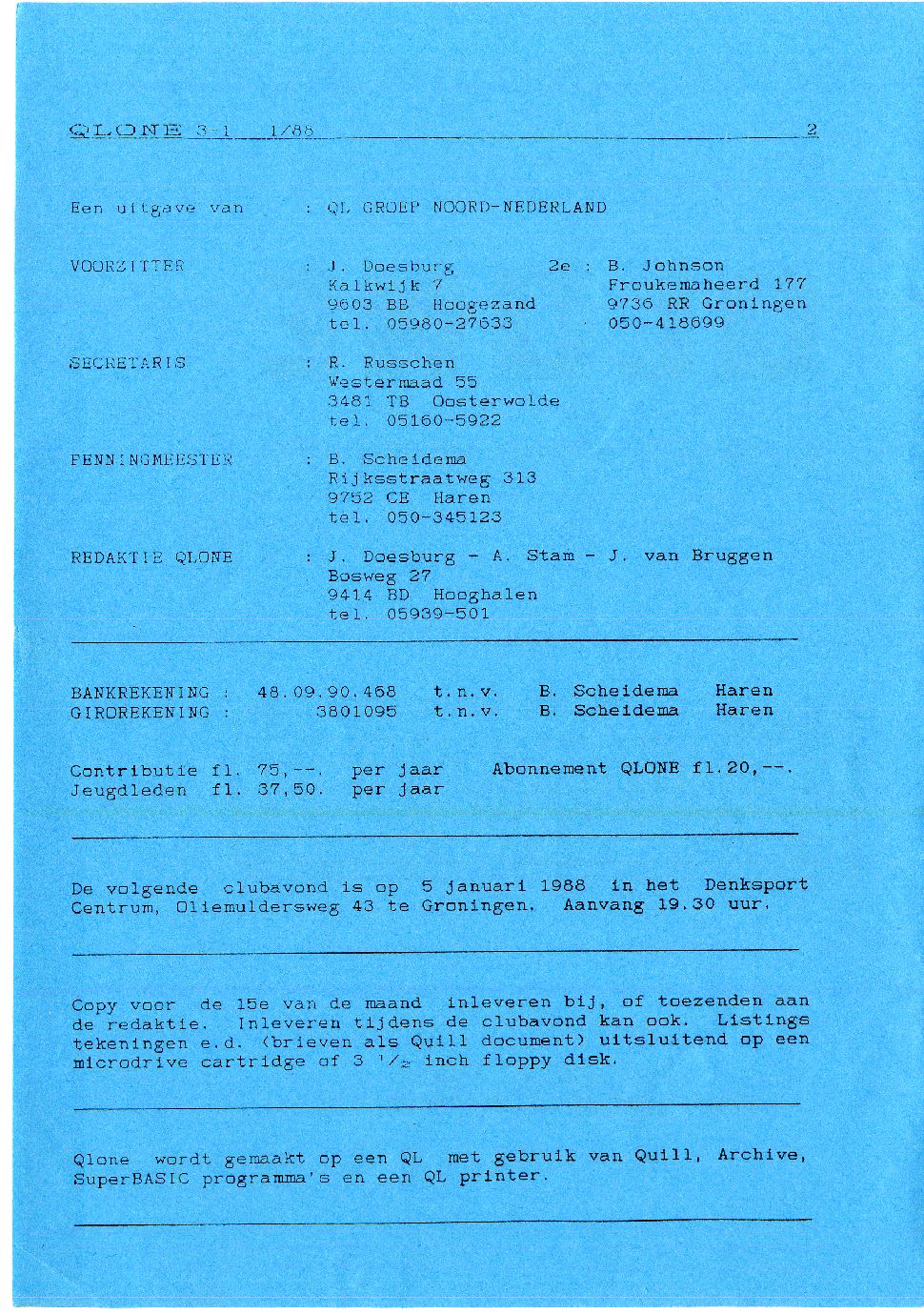 QLONE 3-1 1/88 2

Een uitgave van : QL GROEP NOORD-NEDERLAND

VOORZITTER : J. Doesburg
Kalkwijk 7
9603 BB Hoogezand
tel. 05980-27633

2e : B. Johnson
Froukemaheerd 177
9736 RR Groningen
050-418699

SECRETARIS : R. Russchen
Westermaad 55
3481 TB Oosterwolde
tel. 05160-5922

PENNINGMEESTER : B. Scheidema
Rijksstraatweg 313
9752 CE Haren
tel. 050-345123

REDAKTIE QLONE : J. Doesburg - A. Stam - J. van Bruggen
Bosweg 27
9414 BD Hooghalen
tel. 05939-501

BANKREKENING : 48.09.90.468 t.n.v. B. Scheidema Haren
GIROREKENING : 3801095 t.n.v. B. Scheidema Haren

Contributie fl. 75,--. per jaar Abonnement QLONE fl.20,--.
Jeugdleden fl. 37,50. per jaar

De volgende clubavond is op 5 januari 1988 in het Denksport Centrum, Oliemuldersweg 43 te Groningen. Aanvang 19.30 uur.

Copy voor de 15e van de maand inleveren bij, of toezenden aan de redaktie. Inleveren tijdens de clubavond kan ook. Listings tekeningen e.d. (brieven als Quill document) uitsluitend op een microdrive cartridge of 3 $^1/_2$ inch floppy disk.

Qlone wordt gemaakt op een QL met gebruik van Quill, Archive, SuperBASIC programma's en een QL printer.